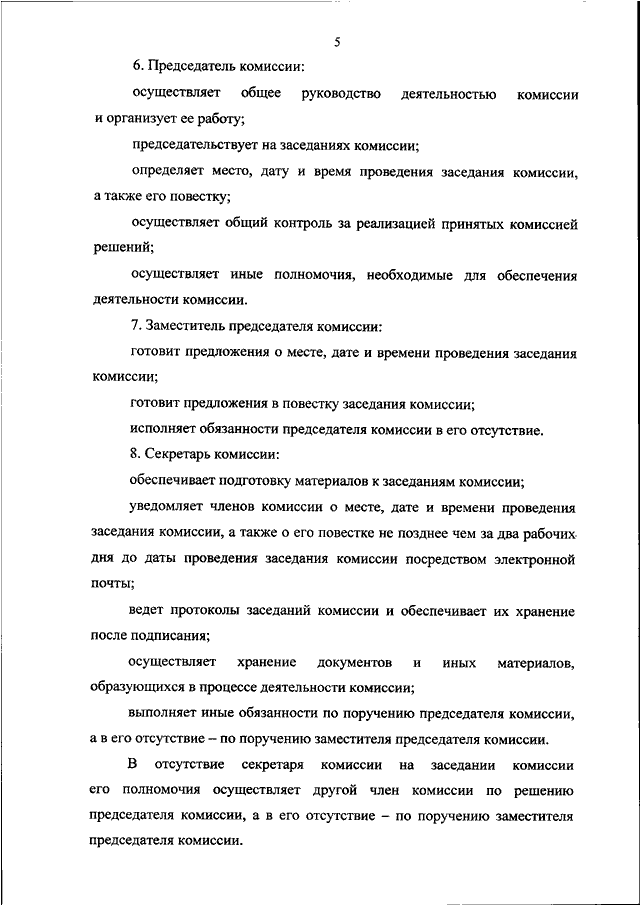 5

6. Председатель комиссии:

осуществляет общее руководство деятельностью комиссии и организует ее работу;

председательствует на заседаниях комиссии;

определяет место, дату и время проведения заседания комиссии, а также его повестку;

осуществляет общий контроль за реализацией принятых комиссией решений;

осуществляет иные полномочия, необходимые для обеспечения деятельности комиссии.

7. Заместитель председателя комиссии:

готовит предложения о месте, дате и времени проведения заседания комиссии;

готовит предложения в повестку заседания комиссии;

исполняет обязанности председателя комиссии в его отсутствие.

8. Секретарь комиссии:

обеспечивает подготовку материалов к заседаниям комиссии;

уведомляет членов комиссии о месте, дате и времени проведения заседания комиссии, а также о его повестке не позднее чем за два рабочих дня до даты проведения заседания комиссии посредством электронной почты;

ведет протоколы заседаний комиссии и обеспечивает их хранение после подписания;

осуществляет хранение документов и иных материалов, образующихся в процессе деятельности комиссии;

выполняет иные обязанности по поручению председателя комиссии, а в его отсутствие – по поручению заместителя председателя комиссии.

В отсутствие секретаря комиссии на заседании комиссии его полномочия осуществляет другой член комиссии по решению председателя комиссии, а в его отсутствие – по поручению заместителя председателя комиссии.